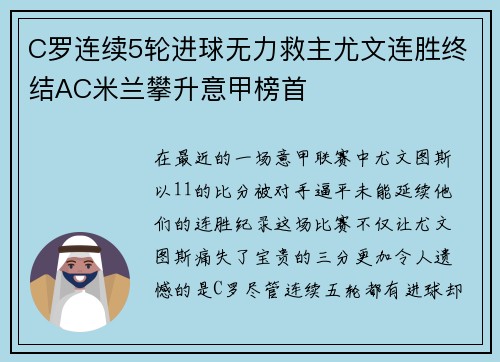 C罗连续5轮进球无力救主尤文连胜终结AC米兰攀升意甲榜首

在最近的一场意甲联赛中尤文图斯以11的比分被对手逼平未能延续他们的连胜纪录这场比赛不仅让尤文图斯痛失了宝贵的三分更加令人遗憾的是C罗尽管连续五轮都有进球却